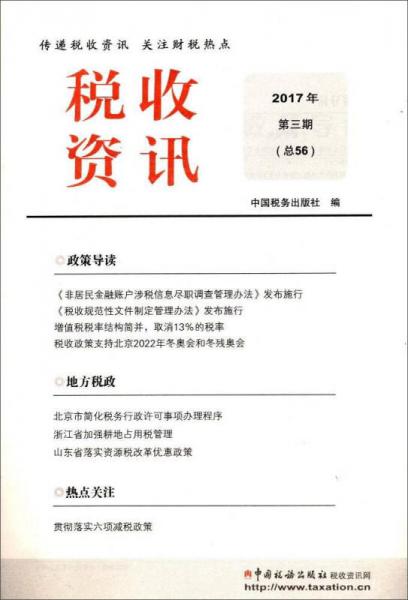 传递税收资讯 关注财税热点

税收资讯

2017年
第三期
（总56）

中国税务出版社 编

政策导读

《非居民金融账户涉税信息尽职调查管理办法》发布施行
《税收规范性文件制定管理办法》发布施行
增值税税率结构简并，取消13%的税率
税收政策支持北京2022年冬奥会和冬残奥会

地方税政

北京市简化税务行政许可事项办理程序
浙江省加强耕地占用税管理
山东省落实资源税改革优惠政策

热点关注

贯彻落实六项减税政策

中国税务出版社 税收资讯网
http://www.taxation.cn